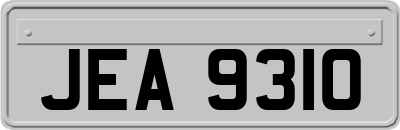 JEA 9310